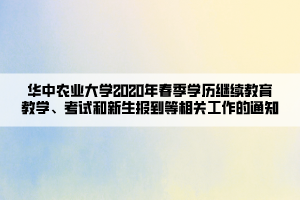 华中农业大学2020年春季学历继续教育教学、考试和新生报到等相关工作的通知